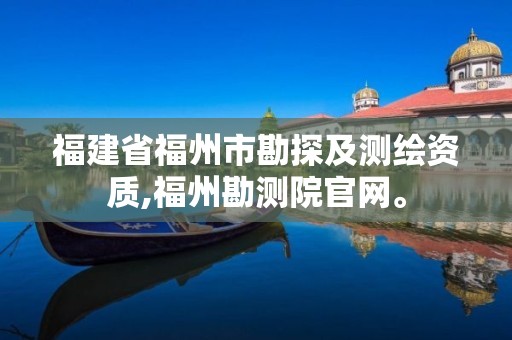 福建省福州市勘探及测绘资质,福州勘测院官网。